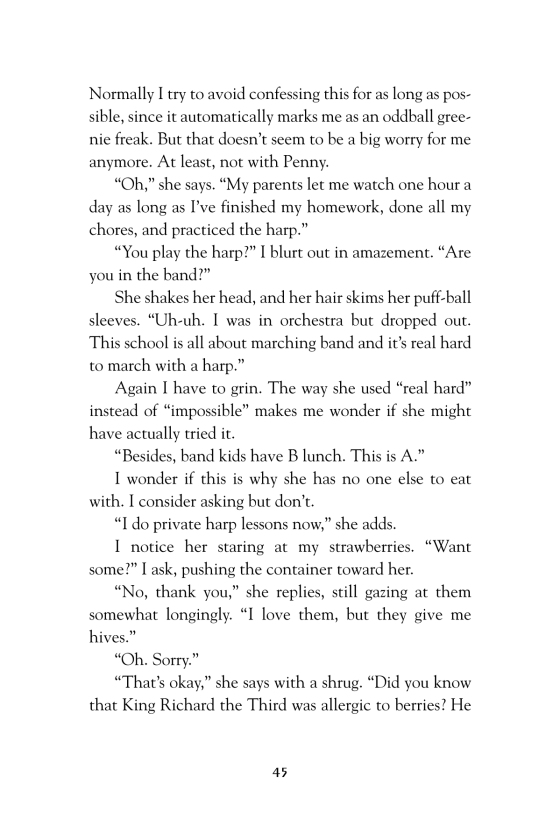 Normally I try to avoid confessing this for as long as possible, since it automatically marks me as an oddball greenie freak. But that doesn't seem to be a big worry for me anymore. At least, not with Penny.

"Oh," she says. "My parents let me watch one hour a day as long as I've finished my homework, done all my chores, and practiced the harp."

"You play the harp?" I blurt out in amazement. "Are you in the band?"

She shakes her head, and her hair skims her puff-ball sleeves. "Uh-uh. I was in orchestra but dropped out. This school is all about marching band and it's real hard to march with a harp."

Again I have to grin. The way she used "real hard" instead of "impossible" makes me wonder if she might have actually tried it.

"Besides, band kids have B lunch. This is A."

I wonder if this is why she has no one else to eat with. I consider asking but don't.

"I do private harp lessons now," she adds.

I notice her staring at my strawberries. "Want some?" I ask, pushing the container toward her.

"No, thank you," she replies, still gazing at them somewhat longingly. "I love them, but they give me hives."

"Oh. Sorry."

"That's okay," she says with a shrug. "Did you know that King Richard the Third was allergic to berries? He

45